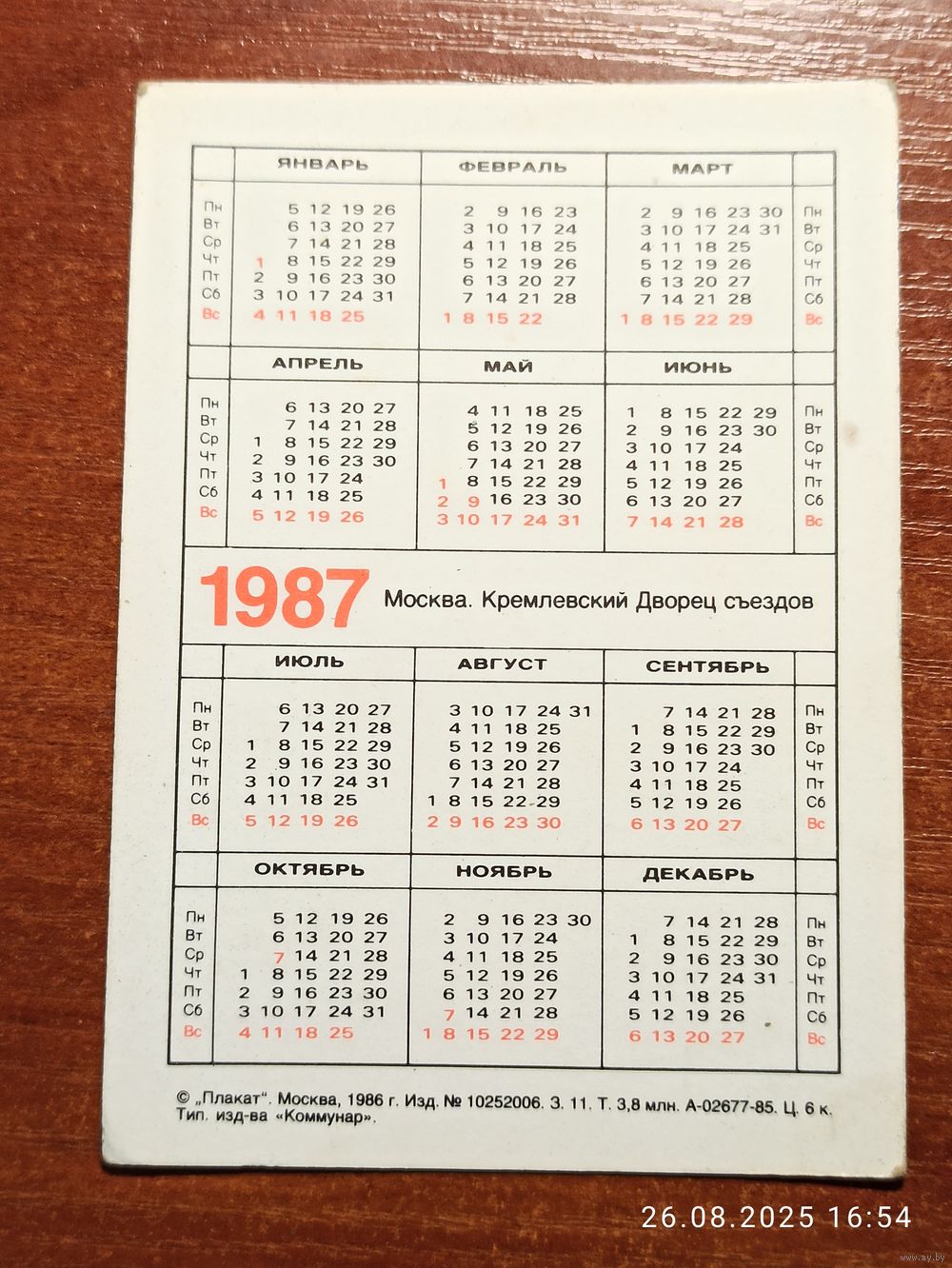 | | ЯНВАРЬ | ФЕВРАЛЬ | МАРТ | |
|---|---|---|---|---|
| Пн | 5 12 19 26 | 2 9 16 23 | 2 9 16 23 30 | Пн |
| Вт | 6 13 20 27 | 3 10 17 24 | 3 10 17 24 31 | Вт |
| Ср | 7 14 21 28 | 4 11 18 25 | 4 11 18 25 | Ср |
| Чт | 1 8 15 22 29 | 5 12 19 26 | 5 12 19 26 | Чт |
| Пт | 2 9 16 23 30 | 6 13 20 27 | 6 13 20 27 | Пт |
| Сб | 3 10 17 24 31 | 7 14 21 28 | 7 14 21 28 | Сб |
| Вс | 4 11 18 25 | 1 8 15 22 | 1 8 15 22 29 | Вс |

| | АПРЕЛЬ | МАЙ | ИЮНЬ | |
|---|---|---|---|---|
| Пн | 6 13 20 27 | 4 11 18 25 | 1 8 15 22 29 | Пн |
| Вт | 7 14 21 28 | 5 12 19 26 | 2 9 16 23 30 | Вт |
| Ср | 1 8 15 22 29 | 6 13 20 27 | 3 10 17 24 | Ср |
| Чт | 2 9 16 23 30 | 7 14 21 28 | 4 11 18 25 | Чт |
| Пт | 3 10 17 24 | 1 8 15 22 29 | 5 12 19 26 | Пт |
| Сб | 4 11 18 25 | 2 9 16 23 30 | 6 13 20 27 | Сб |
| Вс | 5 12 19 26 | 3 10 17 24 31 | 7 14 21 28 | Вс |

1987 Москва. Кремлевский Дворец съездов

| | ИЮЛЬ | АВГУСТ | СЕНТЯБРЬ | |
|---|---|---|---|---|
| Пн | 6 13 20 27 | 3 10 17 24 31 | 7 14 21 28 | Пн |
| Вт | 7 14 21 28 | 4 11 18 25 | 1 8 15 22 29 | Вт |
| Ср | 1 8 15 22 29 | 5 12 19 26 | 2 9 16 23 30 | Ср |
| Чт | 2 9 16 23 30 | 6 13 20 27 | 3 10 17 24 | Чт |
| Пт | 3 10 17 24 31 | 7 14 21 28 | 4 11 18 25 | Пт |
| Сб | 4 11 18 25 | 1 8 15 22 29 | 5 12 19 26 | Сб |
| Вс | 5 12 19 26 | 2 9 16 23 30 | 6 13 20 27 | Вс |

| | ОКТЯБРЬ | НОЯБРЬ | ДЕКАБРЬ | |
|---|---|---|---|---|
| Пн | 5 12 19 26 | 2 9 16 23 30 | 7 14 21 28 | Пн |
| Вт | 6 13 20 27 | 3 10 17 24 | 1 8 15 22 29 | Вт |
| Ср | 7 14 21 28 | 4 11 18 25 | 2 9 16 23 30 | Ср |
| Чт | 1 8 15 22 29 | 5 12 19 26 | 3 10 17 24 31 | Чт |
| Пт | 2 9 16 23 30 | 6 13 20 27 | 4 11 18 25 | Пт |
| Сб | 3 10 17 24 31 | 7 14 21 28 | 5 12 19 26 | Сб |
| Вс | 4 11 18 25 | 1 8 15 22 29 | 6 13 20 27 | Вс |

© „Плакат". Москва, 1986 г. Изд. № 10252006. З. 11. Т. 3,8 млн. А-02677-85. Ц. 6 к. Тип. изд-ва «Коммунар».

26.08.2025 16:54